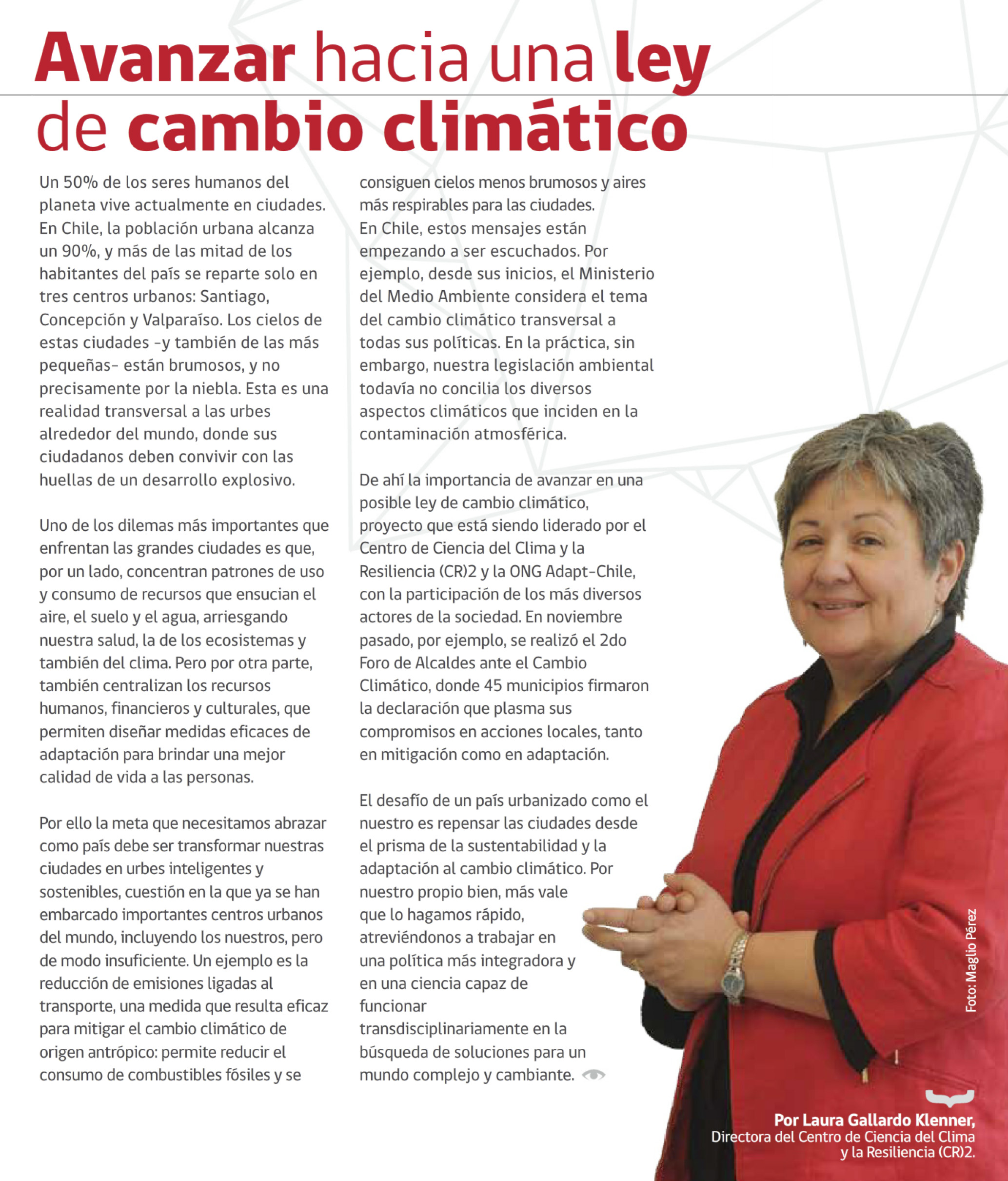 Avanzar hacia una ley de cambio climático

Un 50% de los seres humanos del planeta vive actualmente en ciudades. En Chile, la población urbana alcanza un 90%, y más de las mitad de los habitantes del país se reparte solo en tres centros urbanos: Santiago, Concepción y Valparaíso. Los cielos de estas ciudades -y también de las más pequeñas- están brumosos, y no precisamente por la niebla. Esta es una realidad transversal a las urbes alrededor del mundo, donde sus ciudadanos deben convivir con las huellas de un desarrollo explosivo.

Uno de los dilemas más importantes que enfrentan las grandes ciudades es que, por un lado, concentran patrones de uso y consumo de recursos que ensucian el aire, el suelo y el agua, arriesgando nuestra salud, la de los ecosistemas y también del clima. Pero por otra parte, también centralizan los recursos humanos, financieros y culturales, que permiten diseñar medidas eficaces de adaptación para brindar una mejor calidad de vida a las personas.

Por ello la meta que necesitamos abrazar como país debe ser transformar nuestras ciudades en urbes inteligentes y sostenibles, cuestión en la que ya se han embarcado importantes centros urbanos del mundo, incluyendo los nuestros, pero de modo insuficiente. Un ejemplo es la reducción de emisiones ligadas al transporte, una medida que resulta eficaz para mitigar el cambio climático de origen antrópico: permite reducir el consumo de combustibles fósiles y se consiguen cielos menos brumosos y aires más respirables para las ciudades.
En Chile, estos mensajes están empezando a ser escuchados. Por ejemplo, desde sus inicios, el Ministerio del Medio Ambiente considera el tema del cambio climático transversal a todas sus políticas. En la práctica, sin embargo, nuestra legislación ambiental todavía no concilia los diversos aspectos climáticos que inciden en la contaminación atmosférica.

De ahí la importancia de avanzar en una posible ley de cambio climático, proyecto que está siendo liderado por el Centro de Ciencia del Clima y la Resiliencia (CR)2 y la ONG Adapt-Chile, con la participación de los más diversos actores de la sociedad. En noviembre pasado, por ejemplo, se realizó el 2do Foro de Alcaldes ante el Cambio Climático, donde 45 municipios firmaron la declaración que plasma sus compromisos en acciones locales, tanto en mitigación como en adaptación.

El desafío de un país urbanizado como el nuestro es repensar las ciudades desde el prisma de la sustentabilidad y la adaptación al cambio climático. Por nuestro propio bien, más vale que lo hagamos rápido, atreviéndonos a trabajar en una política más integradora y en una ciencia capaz de funcionar transdisciplinariamente en la búsqueda de soluciones para un mundo complejo y cambiante.

Foto: Maglio Pérez

Por Laura Gallardo Klenner,
Directora del Centro de Ciencia del Clima y la Resiliencia (CR)2.